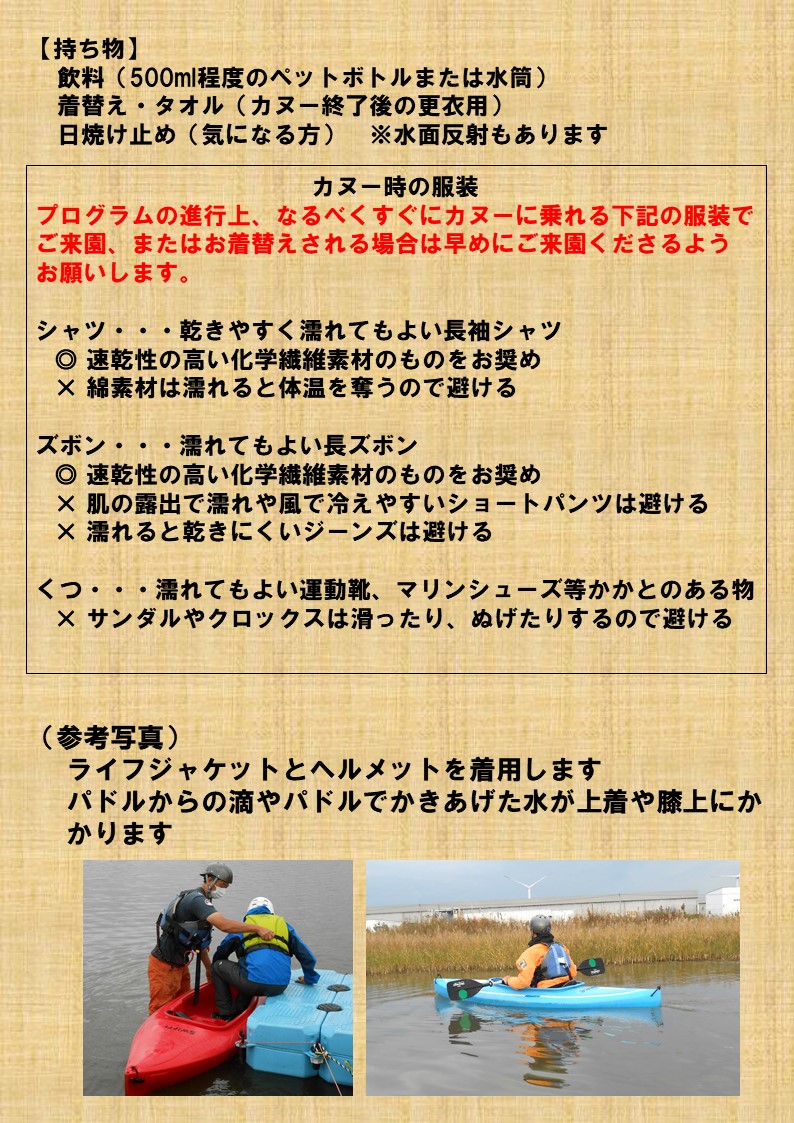 【持ち物】
飲料（500ml程度のペットボトルまたは水筒）
着替え・タオル（カヌー終了後の更衣用）
日焼け止め（気になる方）　※水面反射もあります

カヌー時の服装
プログラムの進行上、なるべくすぐにカヌーに乗れる下記の服装でご来園、またはお着替えされる場合は早めにご来園くださるようお願いします。

シャツ・・・乾きやすく濡れてもよい長袖シャツ
◎ 速乾性の高い化学繊維素材のものをお奨め
× 綿素材は濡れると体温を奪うので避ける

ズボン・・・濡れてもよい長ズボン
◎ 速乾性の高い化学繊維素材のものをお奨め
× 肌の露出で濡れや風で冷えやすいショートパンツは避ける
× 濡れると乾きにくいジーンズは避ける

くつ・・・濡れてもよい運動靴、マリンシューズ等かかとのある物
× サンダルやクロックスは滑ったり、ぬげたりするので避ける

（参考写真）
ライフジャケットとヘルメットを着用します
パドルからの滴やパドルでかきあげた水が上着や膝上にかかります